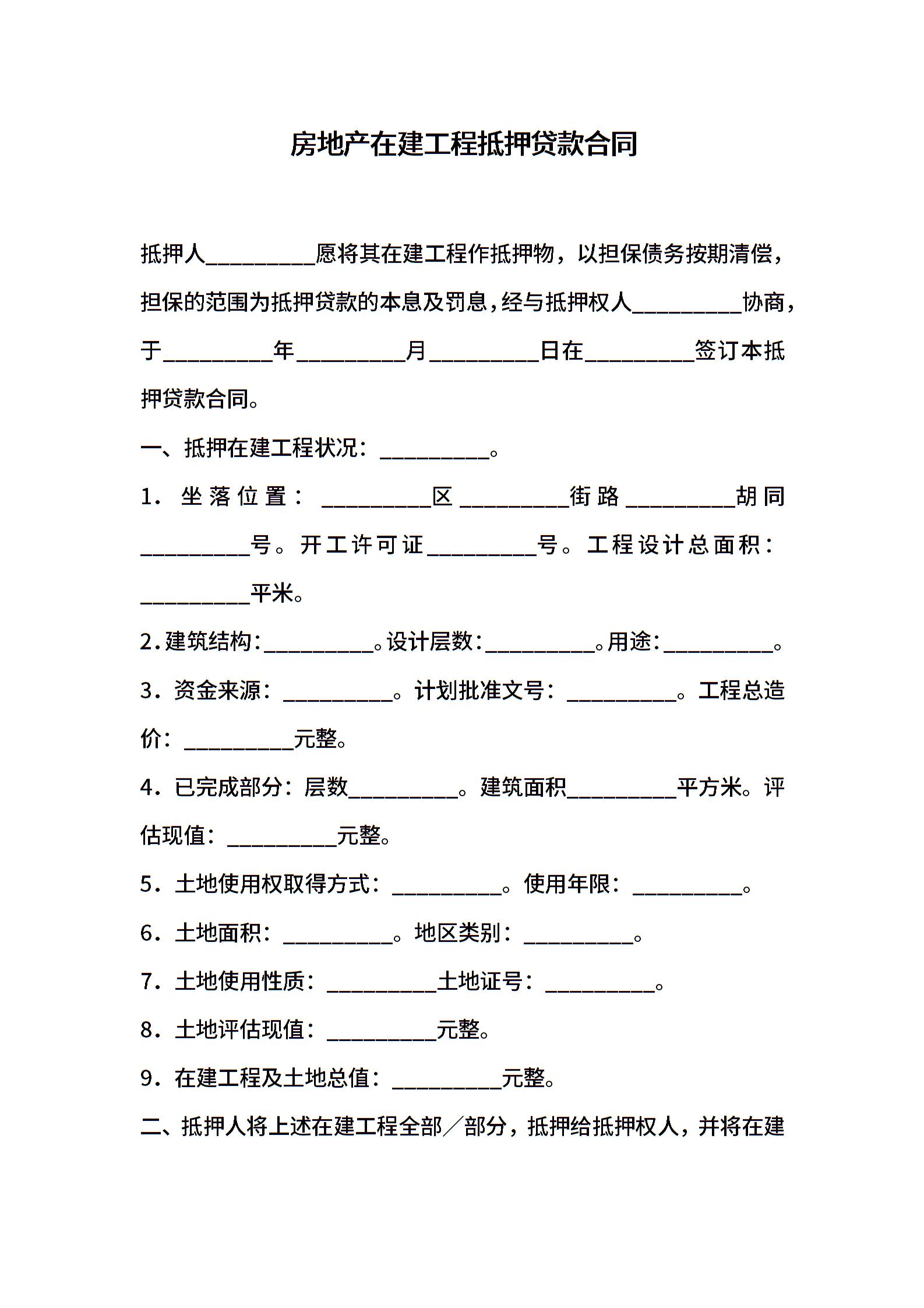 房地产在建工程抵押贷款合同

抵押人__________愿将其在建工程作抵押物，以担保债务按期清偿，担保的范围为抵押贷款的本息及罚息，经与抵押权人__________协商，于__________年__________月__________日在__________签订本抵押贷款合同。

一、抵押在建工程状况：__________。

1．坐落位置：__________区__________街路__________胡同__________号。开工许可证__________号。工程设计总面积：__________平米。

2.建筑结构:__________。设计层数:__________。用途:__________。

3．资金来源：__________。计划批准文号：__________。工程总造价：__________元整。

4．已完成部分：层数__________。建筑面积__________平方米。评估现值：__________元整。

5．土地使用权取得方式：__________。使用年限：__________。

6．土地面积：__________。地区类别：__________。

7．土地使用性质：__________土地证号：__________。

8．土地评估现值：__________元整。

9．在建工程及土地总值：__________元整。

二、抵押人将上述在建工程全部／部分，抵押给抵押权人，并将在建